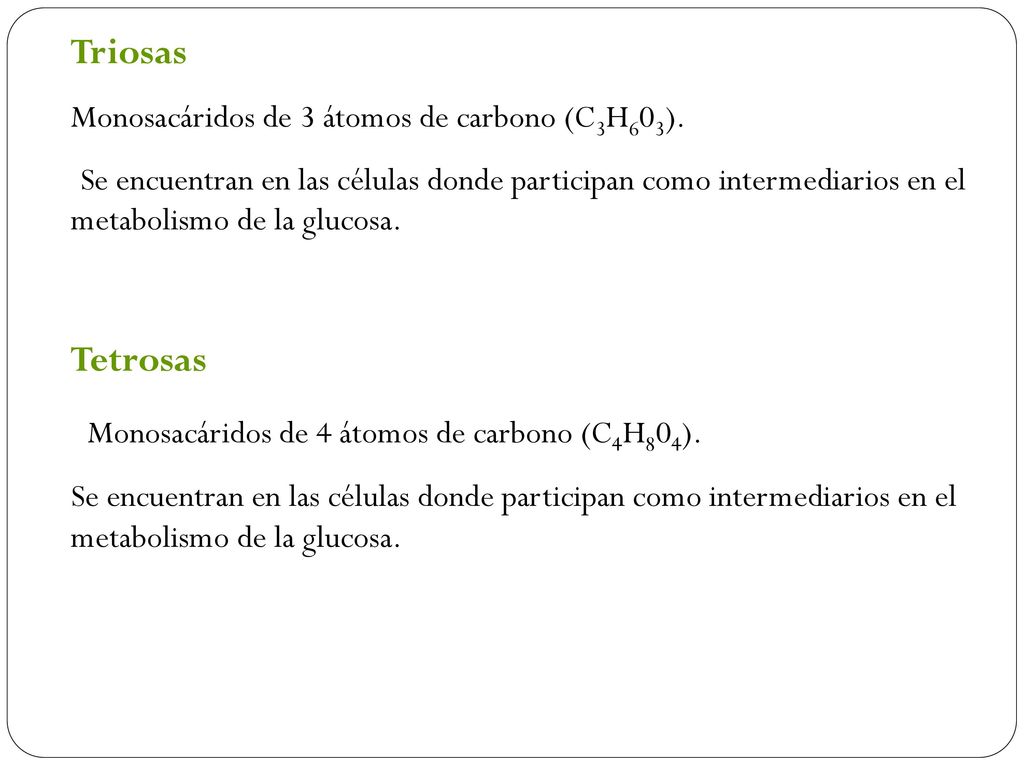 Triosas

Monosacáridos de 3 átomos de carbono ($C_3H_60_3$).

Se encuentran en las células donde participan como intermediarios en el metabolismo de la glucosa.

Tetrosas

Monosacáridos de 4 átomos de carbono ($C_4H_80_4$).

Se encuentran en las células donde participan como intermediarios en el metabolismo de la glucosa.